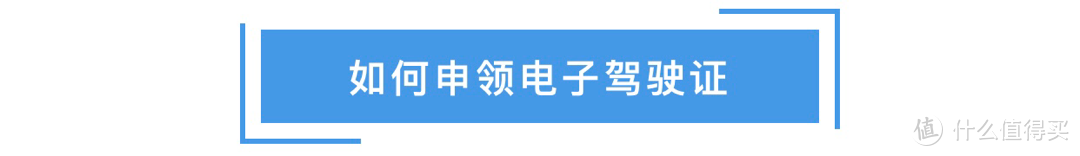 如何申领电子驾驶证

值 什么值得买